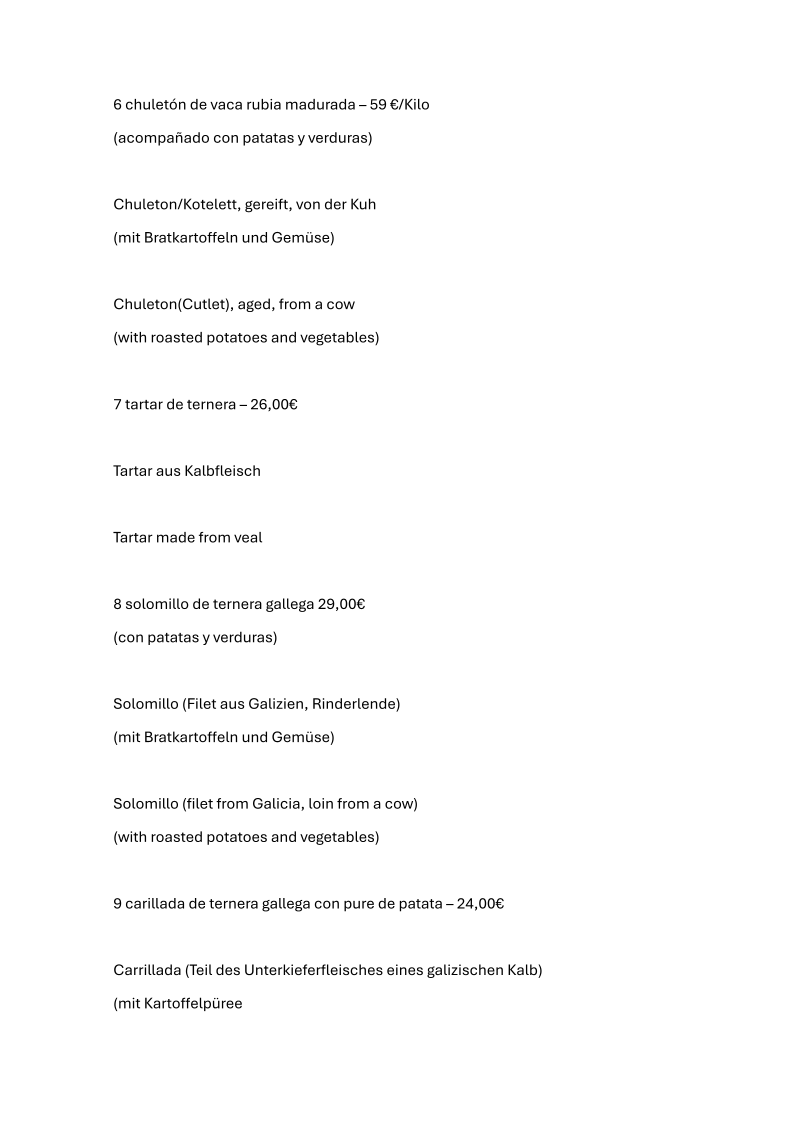 6 chuletón de vaca rubia madurada – 59 €/Kilo

(acompañado con patatas y verduras)

Chuleton/Kotelett, gereift, von der Kuh

(mit Bratkartoffeln und Gemüse)

Chuleton(Cutlet), aged, from a cow

(with roasted potatoes and vegetables)

7 tartar de ternera – 26,00€

Tartar aus Kalbfleisch

Tartar made from veal

8 solomillo de ternera gallega 29,00€

(con patatas y verduras)

Solomillo (Filet aus Galizien, Rinderlende)

(mit Bratkartoffeln und Gemüse)

Solomillo (filet from Galicia, loin from a cow)

(with roasted potatoes and vegetables)

9 carillada de ternera gallega con pure de patata – 24,00€

Carrillada (Teil des Unterkieferfleisches eines galizischen Kalb)

(mit Kartoffelpüree